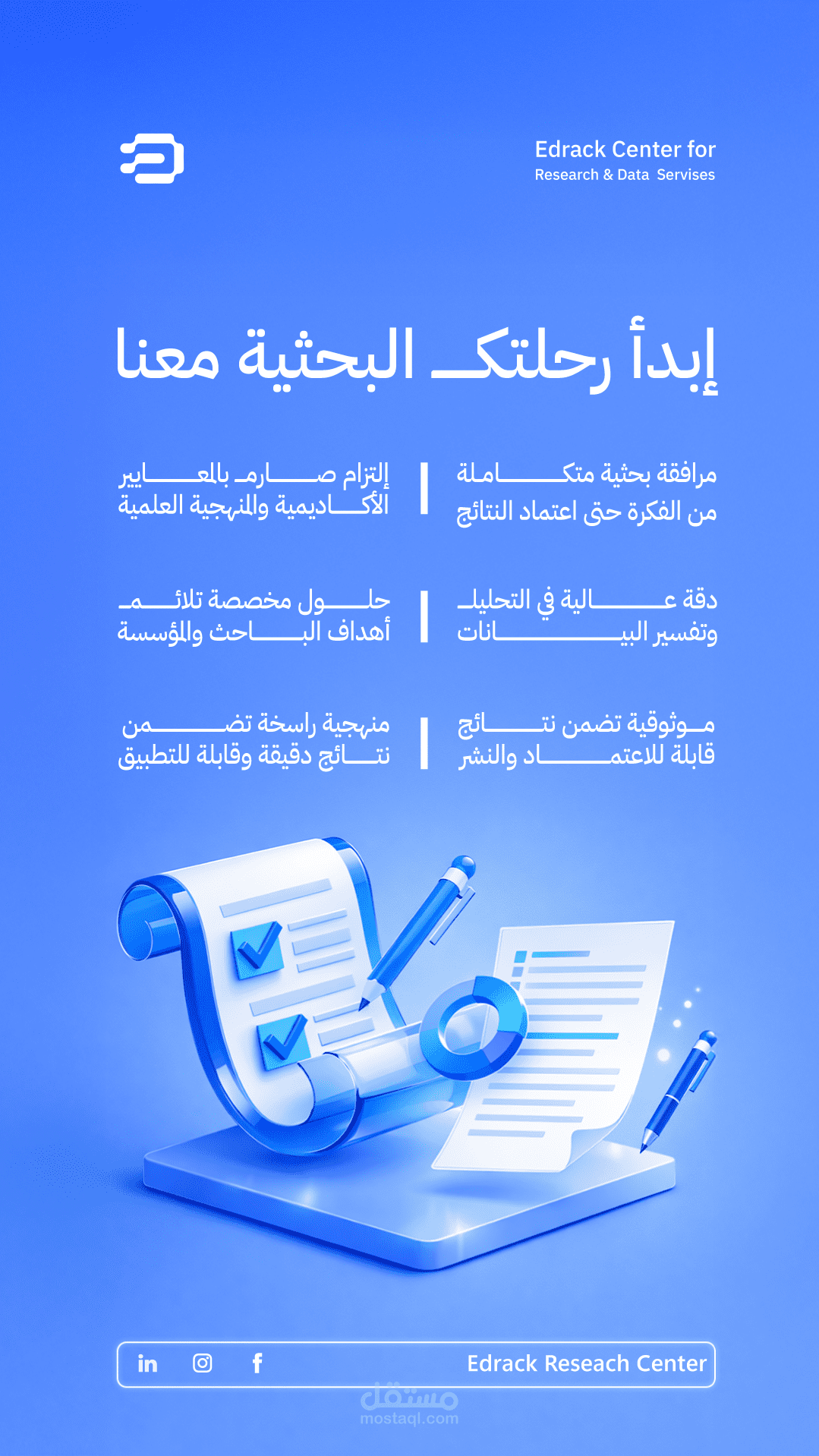 Edrack Center for
Research & Data Servises

إبدأ رحلتك البحثية معنا

مرافقة بحثية متكاملة من الفكرة حتى اعتماد النتائج

إلتزام صارم بالمعايير الأكاديمية والمنهجية العلمية

دقة عالية في التحليل وتفسير البيانات

حلول مخصصة تلائم أهداف الباحث والمؤسسة

موثوقية تضمن نتائج قابلة للاعتماد والنشر

منهجية راسخة تضمن نتائج دقيقة وقابلة للتطبيق

in
f
Edrack Reseach Center

مستقل
mostaql.com